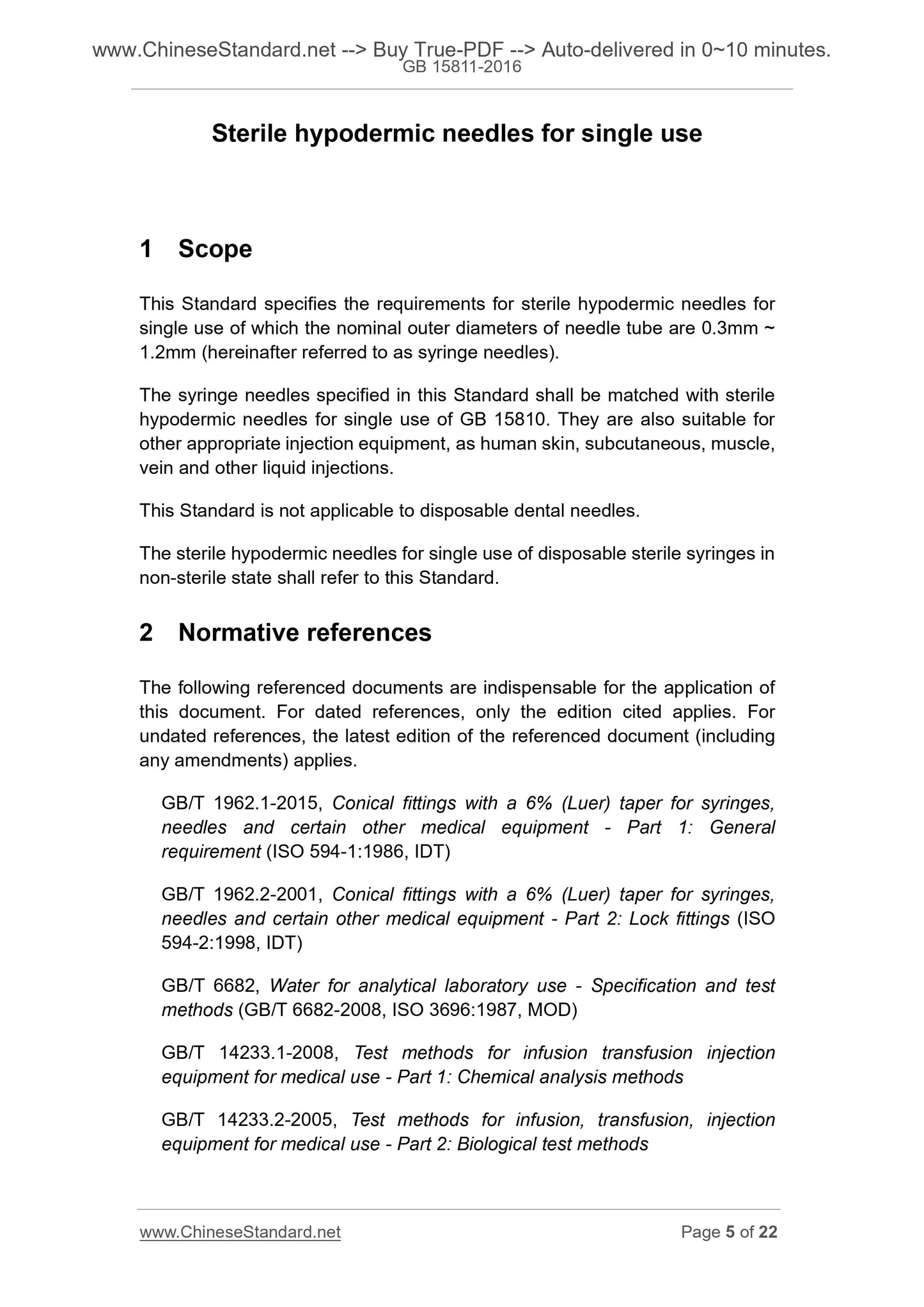 www.ChineseStandard.net --> Buy True-PDF --> Auto-delivered in 0~10 minutes.
GB 15811-2016

Sterile hypodermic needles for single use

1 Scope

This Standard specifies the requirements for sterile hypodermic needles for single use of which the nominal outer diameters of needle tube are 0.3mm ~ 1.2mm (hereinafter referred to as syringe needles).

The syringe needles specified in this Standard shall be matched with sterile hypodermic needles for single use of GB 15810. They are also suitable for other appropriate injection equipment, as human skin, subcutaneous, muscle, vein and other liquid injections.

This Standard is not applicable to disposable dental needles.

The sterile hypodermic needles for single use of disposable sterile syringes in non-sterile state shall refer to this Standard.

2 Normative references

The following referenced documents are indispensable for the application of this document. For dated references, only the edition cited applies. For undated references, the latest edition of the referenced document (including any amendments) applies.

GB/T 1962.1-2015, Conical fittings with a 6% (Luer) taper for syringes, needles and certain other medical equipment - Part 1: General requirement (ISO 594-1:1986, IDT)

GB/T 1962.2-2001, Conical fittings with a 6% (Luer) taper for syringes, needles and certain other medical equipment - Part 2: Lock fittings (ISO 594-2:1998, IDT)

GB/T 6682, Water for analytical laboratory use - Specification and test methods (GB/T 6682-2008, ISO 3696:1987, MOD)

GB/T 14233.1-2008, Test methods for infusion transfusion injection equipment for medical use - Part 1: Chemical analysis methods

GB/T 14233.2-2005, Test methods for infusion, transfusion, injection equipment for medical use - Part 2: Biological test methods

www.ChineseStandard.net Page 5 of 22